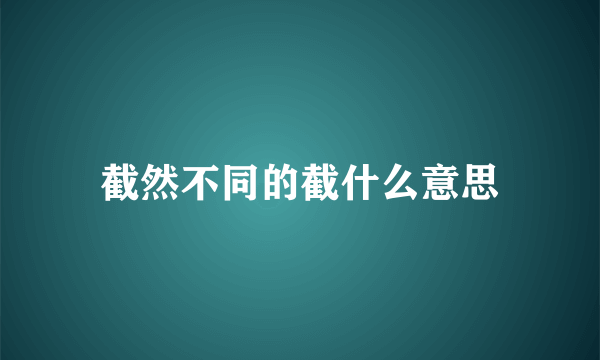 截然不同的截什么意思